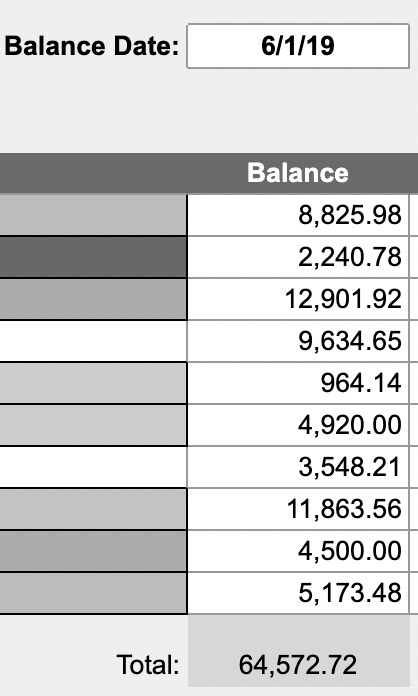 Balance Date: 6/1/19

| | Balance |
|---|---|
| | 8,825.98 |
| | 2,240.78 |
| | 12,901.92 |
| | 9,634.65 |
| | 964.14 |
| | 4,920.00 |
| | 3,548.21 |
| | 11,863.56 |
| | 4,500.00 |
| | 5,173.48 |
| Total: | 64,572.72 |